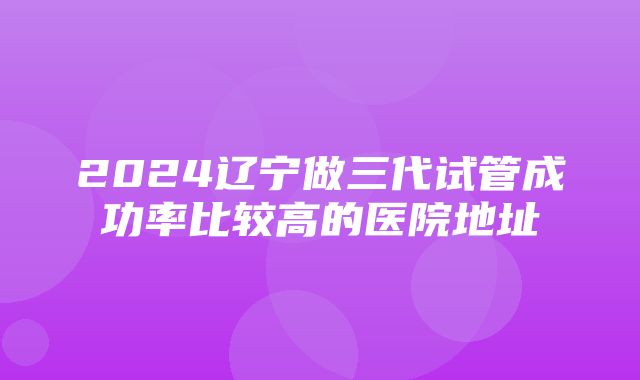 2024辽宁做三代试管成功率比较高的医院地址